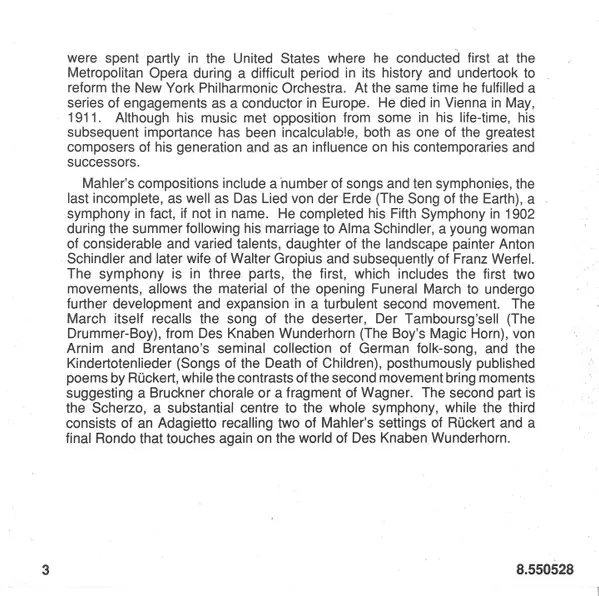 were spent partly in the United States where he conducted first at the Metropolitan Opera during a difficult period in its history and undertook to reform the New York Philharmonic Orchestra. At the same time he fulfilled a series of engagements as a conductor in Europe. He died in Vienna in May, 1911. Although his music met opposition from some in his life-time, his subsequent importance has been incalculable, both as one of the greatest composers of his generation and as an influence on his contemporaries and successors.

Mahler's compositions include a number of songs and ten symphonies, the last incomplete, as well as Das Lied von der Erde (The Song of the Earth), a symphony in fact, if not in name. He completed his Fifth Symphony in 1902 during the summer following his marriage to Alma Schindler, a young woman of considerable and varied talents, daughter of the landscape painter Anton Schindler and later wife of Walter Gropius and subsequently of Franz Werfel. The symphony is in three parts, the first, which includes the first two movements, allows the material of the opening Funeral March to undergo further development and expansion in a turbulent second movement. The March itself recalls the song of the deserter, Der Tamboursg'sell (The Drummer-Boy), from Des Knaben Wunderhorn (The Boy's Magic Horn), von Arnim and Brentano's seminal collection of German folk-song, and the Kindertotenlieder (Songs of the Death of Children), posthumously published poems by Rückert, while the contrasts of the second movement bring moments suggesting a Bruckner chorale or a fragment of Wagner. The second part is the Scherzo, a substantial centre to the whole symphony, while the third consists of an Adagietto recalling two of Mahler's settings of Rückert and a final Rondo that touches again on the world of Des Knaben Wunderhorn.

3

8.550528